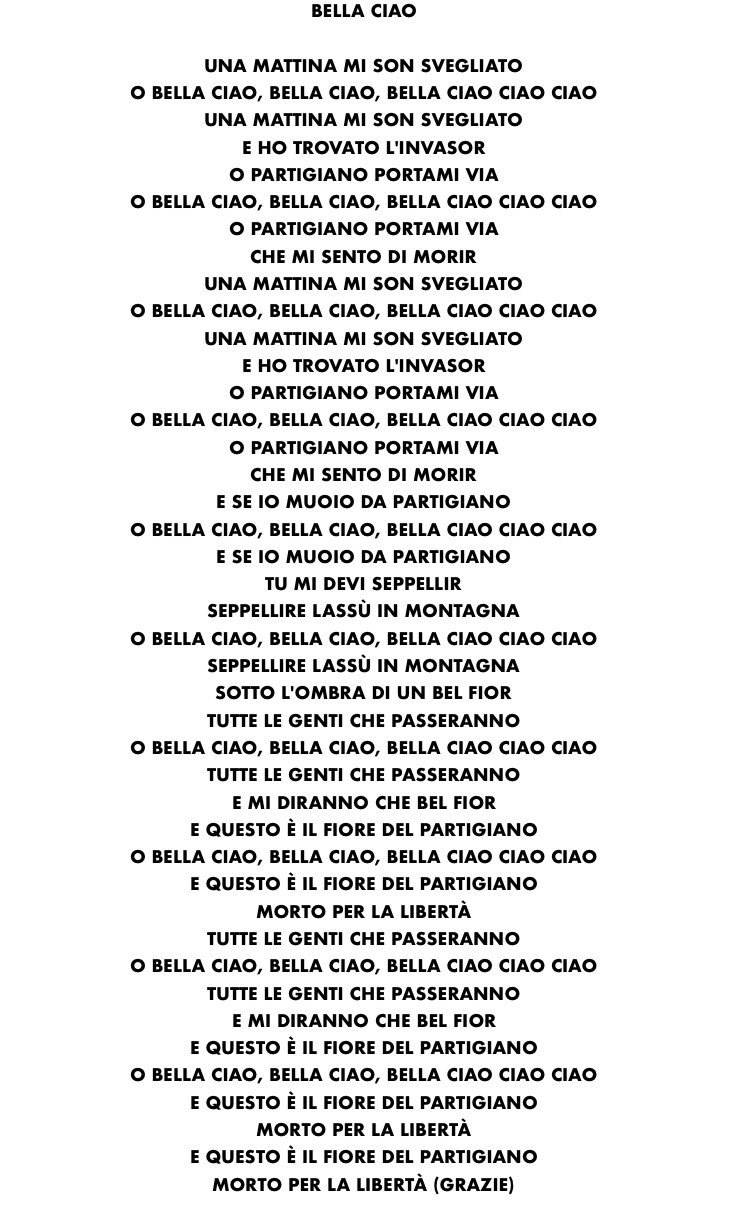 BELLA CIAO

UNA MATTINA MI SON SVEGLIATO
O BELLA CIAO, BELLA CIAO, BELLA CIAO CIAO CIAO
UNA MATTINA MI SON SVEGLIATO
E HO TROVATO L'INVASOR
O PARTIGIANO PORTAMI VIA
O BELLA CIAO, BELLA CIAO, BELLA CIAO CIAO CIAO
O PARTIGIANO PORTAMI VIA
CHE MI SENTO DI MORIR
UNA MATTINA MI SON SVEGLIATO
O BELLA CIAO, BELLA CIAO, BELLA CIAO CIAO CIAO
UNA MATTINA MI SON SVEGLIATO
E HO TROVATO L'INVASOR
O PARTIGIANO PORTAMI VIA
O BELLA CIAO, BELLA CIAO, BELLA CIAO CIAO CIAO
O PARTIGIANO PORTAMI VIA
CHE MI SENTO DI MORIR
E SE IO MUOIO DA PARTIGIANO
O BELLA CIAO, BELLA CIAO, BELLA CIAO CIAO CIAO
E SE IO MUOIO DA PARTIGIANO
TU MI DEVI SEPPELLIR
SEPPELLIRE LASSÙ IN MONTAGNA
O BELLA CIAO, BELLA CIAO, BELLA CIAO CIAO CIAO
SEPPELLIRE LASSÙ IN MONTAGNA
SOTTO L'OMBRA DI UN BEL FIOR
TUTTE LE GENTI CHE PASSERANNO
O BELLA CIAO, BELLA CIAO, BELLA CIAO CIAO CIAO
TUTTE LE GENTI CHE PASSERANNO
E MI DIRANNO CHE BEL FIOR
E QUESTO È IL FIORE DEL PARTIGIANO
O BELLA CIAO, BELLA CIAO, BELLA CIAO CIAO CIAO
E QUESTO È IL FIORE DEL PARTIGIANO
MORTO PER LA LIBERTÀ
TUTTE LE GENTI CHE PASSERANNO
O BELLA CIAO, BELLA CIAO, BELLA CIAO CIAO CIAO
TUTTE LE GENTI CHE PASSERANNO
E MI DIRANNO CHE BEL FIOR
E QUESTO È IL FIORE DEL PARTIGIANO
O BELLA CIAO, BELLA CIAO, BELLA CIAO CIAO CIAO
E QUESTO È IL FIORE DEL PARTIGIANO
MORTO PER LA LIBERTÀ
E QUESTO È IL FIORE DEL PARTIGIANO
MORTO PER LA LIBERTÀ (GRAZIE)